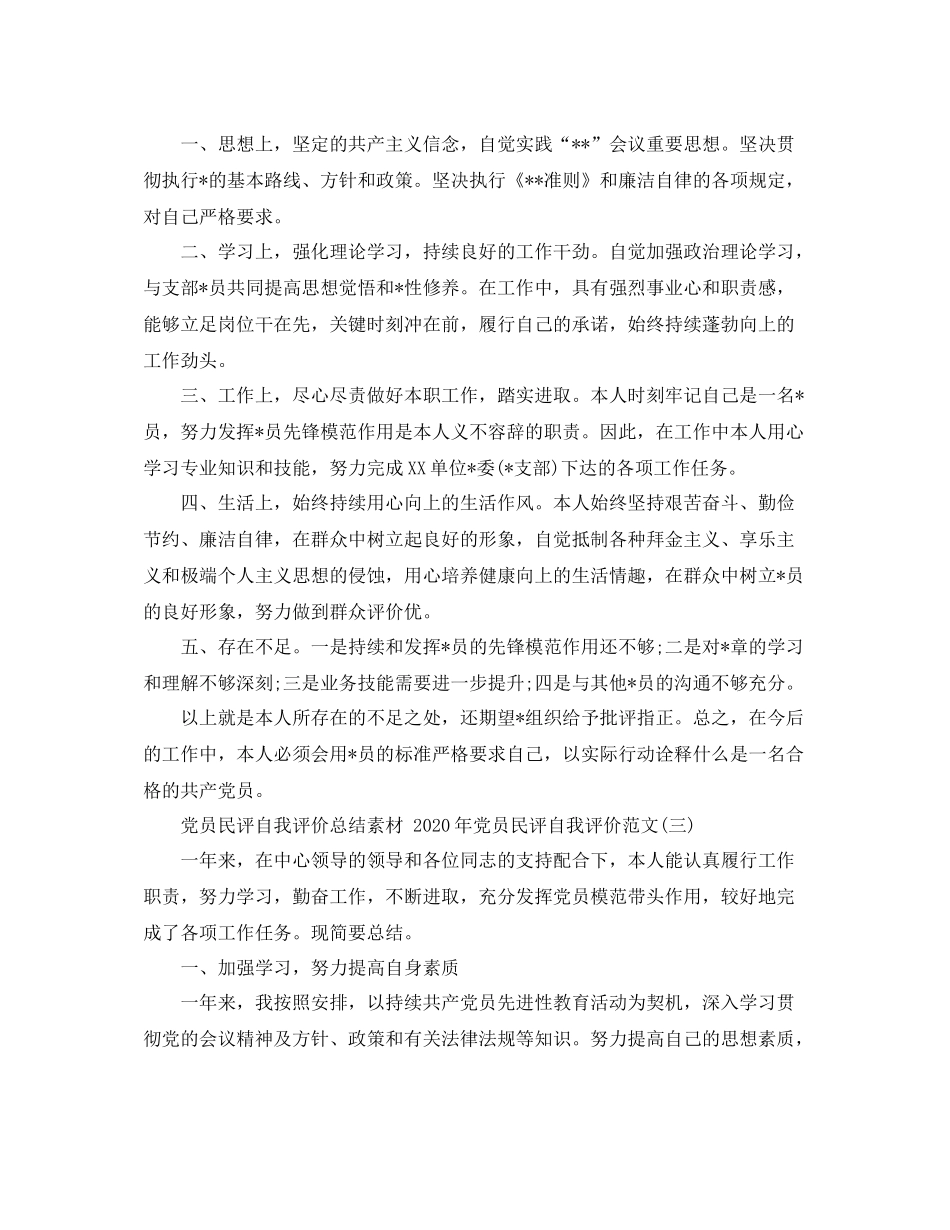 一、思想上，坚定的共产主义信念，自觉实践“**”会议重要思想。坚决贯彻执行*的基本路线、方针和政策。坚决执行《**准则》和廉洁自律的各项规定，对自己严格要求。

二、学习上，强化理论学习，持续良好的工作干劲。自觉加强政治理论学习，与支部*员共同提高思想觉悟和*性修养。在工作中，具有强烈事业心和职责感，能够立足岗位干在先，关键时刻冲在前，履行自己的承诺，始终持续蓬勃向上的工作劲头。

三、工作上，尽心尽责做好本职工作，踏实进取。本人时刻牢记自己是一名*员，努力发挥*员先锋模范作用是本人义不容辞的职责。因此，在工作中本人用心学习专业知识和技能，努力完成XX单位*委(*支部)下达的各项工作任务。

四、生活上，始终持续用心向上的生活作风。本人始终坚持艰苦奋斗、勤俭节约、廉洁自律，在群众中树立起良好的形象，自觉抵制各种拜金主义、享乐主义和极端个人主义思想的侵蚀，用心培养健康向上的生活情趣，在群众中树立*员的良好形象，努力做到群众评价优。

五、存在不足。一是持续和发挥*员的先锋模范作用还不够;二是对*章的学习和理解不够深刻;三是业务技能需要进一步提升;四是与其他*员的沟通不够充分。

以上就是本人所存在的不足之处，还期望*组织给予批评指正。总之，在今后的工作中，本人必须会用*员的标准严格要求自己，以实际行动诠释什么是一名合格的共产党员。

党员民评自我评价总结素材 2020年党员民评自我评价范文(三)

一年来，在中心领导的领导和各位同志的支持配合下，本人能认真履行工作职责，努力学习，勤奋工作，不断进取，充分发挥党员模范带头作用，较好地完成了各项工作任务。现简要总结。

一、加强学习，努力提高自身素质

一年来，我按照安排，以持续共产党员先进性教育活动为契机，深入学习贯彻党的会议精神及方针、政策和有关法律法规等知识。努力提高自己的思想素质，